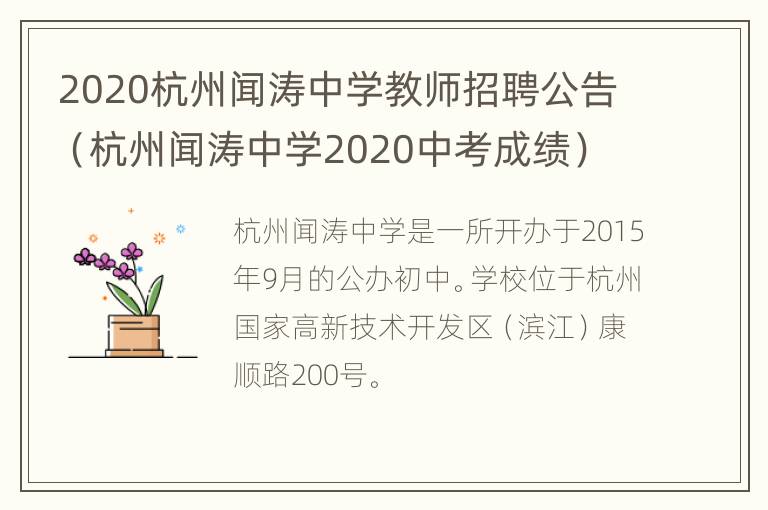 2020杭州闻涛中学教师招聘公告（杭州闻涛中学2020中考成绩）

杭州闻涛中学是一所开办于2015年9月的公办初中。学校位于杭州国家高新技术开发区（滨江）康顺路200号。